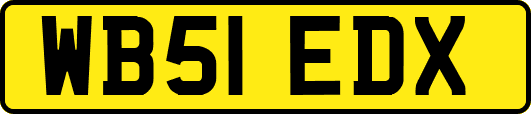 WB51 EDX